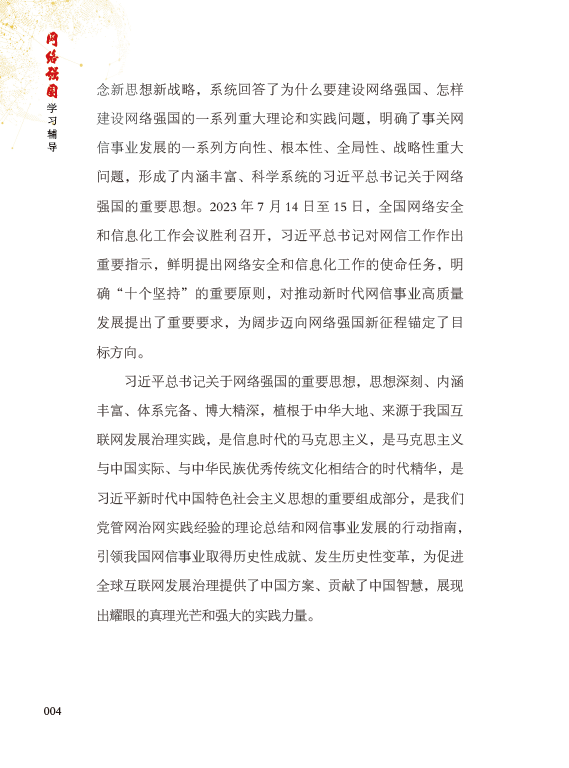 网络强国 学习辅导

念新思想新战略，系统回答了为什么要建设网络强国、怎样建设网络强国的一系列重大理论和实践问题，明确了事关网信事业发展的一系列方向性、根本性、全局性、战略性重大问题，形成了内涵丰富、科学系统的习近平总书记关于网络强国的重要思想。2023 年 7 月 14 日至 15 日，全国网络安全和信息化工作会议胜利召开，习近平总书记对网信工作作出重要指示，鲜明提出网络安全和信息化工作的使命任务，明确“十个坚持”的重要原则，对推动新时代网信事业高质量发展提出了重要要求，为阔步迈向网络强国新征程锚定了目标方向。

习近平总书记关于网络强国的重要思想，思想深刻、内涵丰富、体系完备、博大精深，植根于中华大地、来源于我国互联网发展治理实践，是信息时代的马克思主义，是马克思主义与中国实际、与中华民族优秀传统文化相结合的时代精华，是习近平新时代中国特色社会主义思想的重要组成部分，是我们党管网治网实践经验的理论总结和网信事业发展的行动指南，引领我国网信事业取得历史性成就、发生历史性变革，为促进全球互联网发展治理提供了中国方案、贡献了中国智慧，展现出耀眼的真理光芒和强大的实践力量。

004